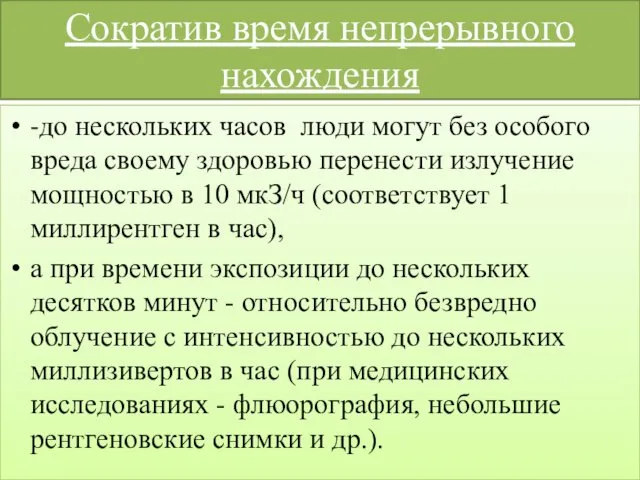 Сократив время непрерывного нахождения

• -до нескольких часов люди могут без особого вреда своему здоровью перенести излучение мощностью в 10 мкЗ/ч (соответствует 1 миллирентген в час),

• а при времени экспозиции до нескольких десятков минут - относительно безвредно облучение с интенсивностью до нескольких миллизивертов в час (при медицинских исследованиях - флюорография, небольшие рентгеновские снимки и др.).